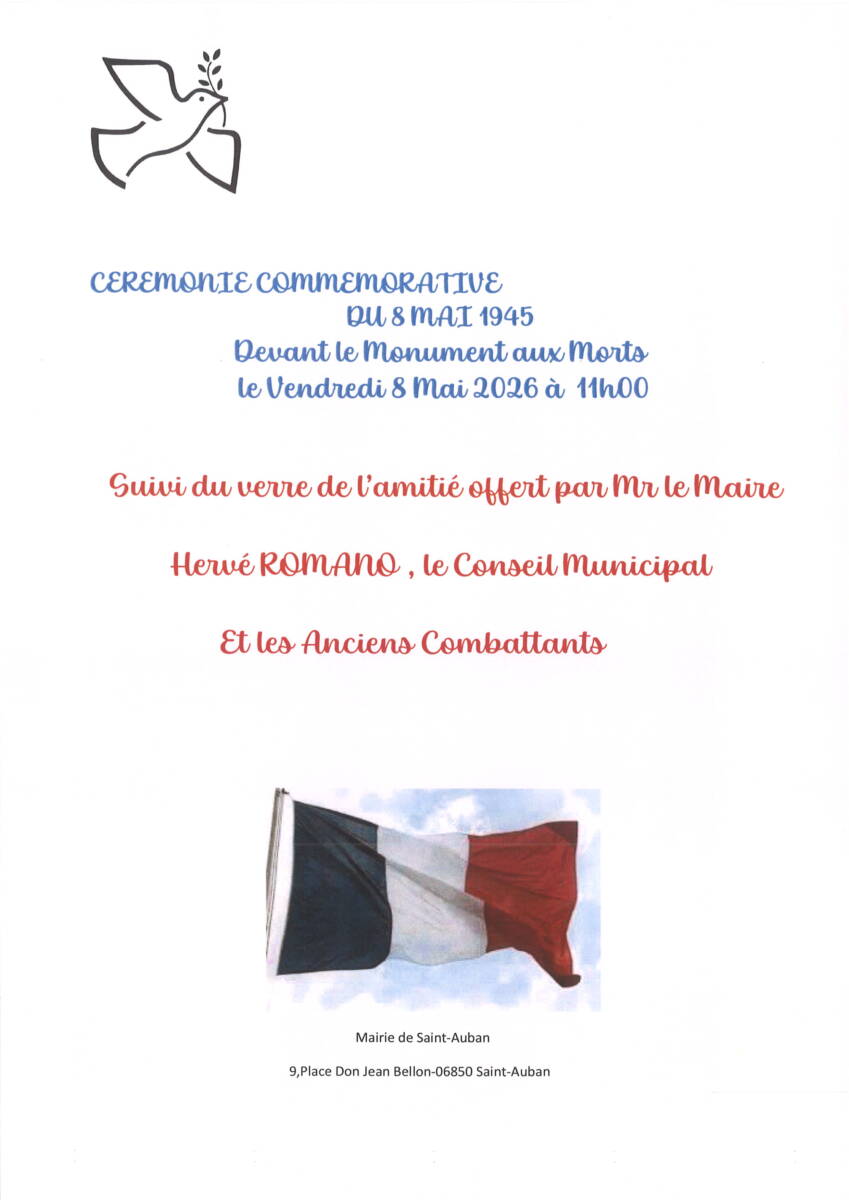 CEREMONIE COMMEMORATIVE
DU 8 MAI 1945
Devant le Monument aux Morts
le Vendredi 8 Mai 2026 à 11h00

Suivi du verre de l'amitié offert par Mr le Maire

Hervé ROMANO , le Conseil Municipal

Et les Anciens Combattants

Mairie de Saint-Auban

9,Place Don Jean Bellon-06850 Saint-Auban